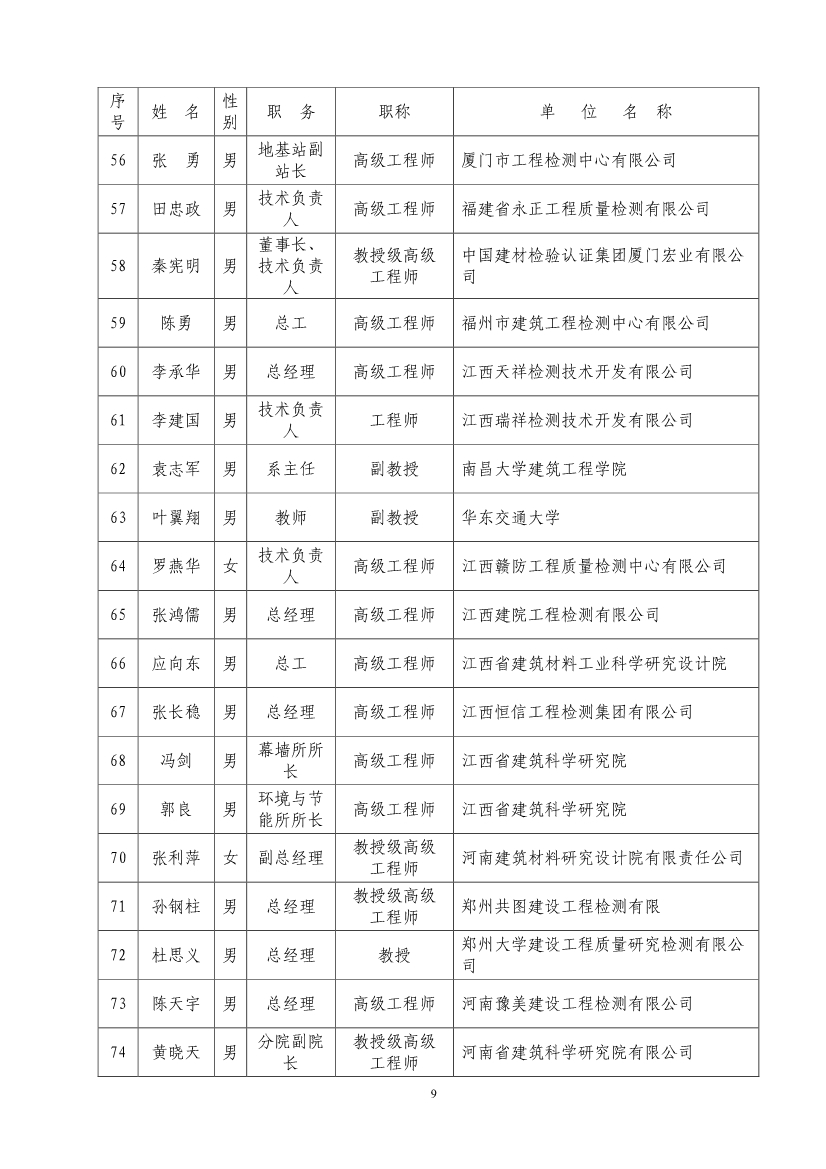 | 序号 | 姓 名 | 性别 | 职 务 | 职称 | 单 位 名 称 |
|---|---|---|---|---|---|
| 56 | 张 勇 | 男 | 地基站副站长 | 高级工程师 | 厦门市工程检测中心有限公司 |
| 57 | 田忠政 | 男 | 技术负责人 | 高级工程师 | 福建省永正工程质量检测有限公司 |
| 58 | 秦宪明 | 男 | 董事长、技术负责人 | 教授级高级工程师 | 中国建材检验认证集团厦门宏业有限公司 |
| 59 | 陈勇 | 男 | 总工 | 高级工程师 | 福州市建筑工程检测中心有限公司 |
| 60 | 李承华 | 男 | 总经理 | 高级工程师 | 江西天祥检测技术开发有限公司 |
| 61 | 李建国 | 男 | 技术负责人 | 工程师 | 江西瑞祥检测技术开发有限公司 |
| 62 | 袁志军 | 男 | 系主任 | 副教授 | 南昌大学建筑工程学院 |
| 63 | 叶翼翔 | 男 | 教师 | 副教授 | 华东交通大学 |
| 64 | 罗燕华 | 女 | 技术负责人 | 高级工程师 | 江西赣防工程质量检测中心有限公司 |
| 65 | 张鸿儒 | 男 | 总经理 | 高级工程师 | 江西建院工程检测有限公司 |
| 66 | 应向东 | 男 | 总工 | 高级工程师 | 江西省建筑材料工业科学研究设计院 |
| 67 | 张长稳 | 男 | 总经理 | 高级工程师 | 江西恒信工程检测集团有限公司 |
| 68 | 冯剑 | 男 | 幕墙所所长 | 高级工程师 | 江西省建筑科学研究院 |
| 69 | 郭良 | 男 | 环境与节能所所长 | 高级工程师 | 江西省建筑科学研究院 |
| 70 | 张利萍 | 女 | 副总经理 | 教授级高级工程师 | 河南建筑材料研究设计院有限责任公司 |
| 71 | 孙钢柱 | 男 | 总经理 | 教授级高级工程师 | 郑州共图建设工程检测有限 |
| 72 | 杜思义 | 男 | 总经理 | 教授 | 郑州大学建设工程质量研究检测有限公司 |
| 73 | 陈天宇 | 男 | 总经理 | 高级工程师 | 河南豫美建设工程检测有限公司 |
| 74 | 黄晓天 | 男 | 分院副院长 | 教授级高级工程师 | 河南省建筑科学研究院有限公司 |

9